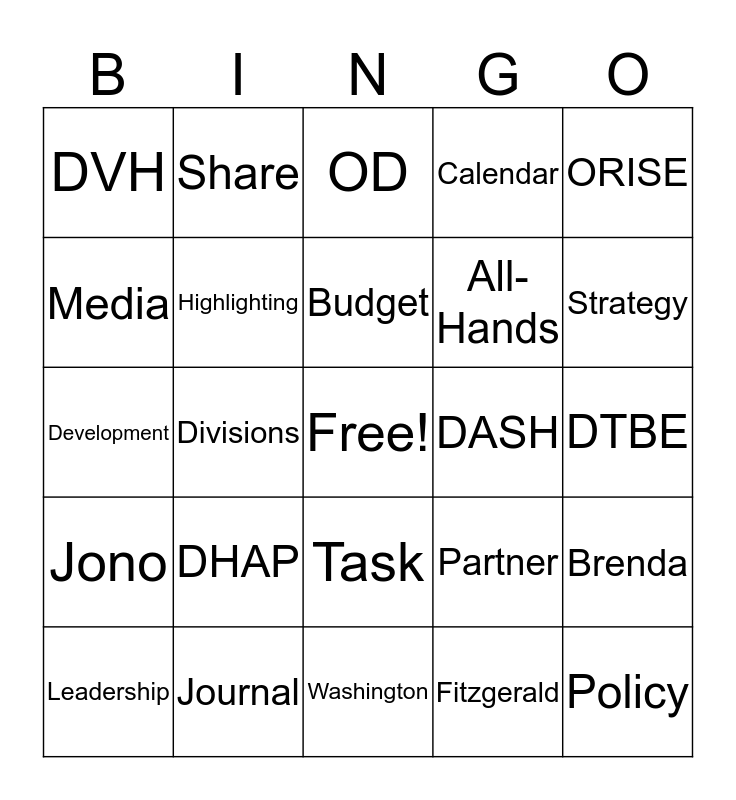 | B | I | N | G | O |
|---|---|---|---|---|
| DVH | Share | OD | Calendar | ORISE |
| Media | Highlighting | Budget | All-Hands | Strategy |
| Development | Divisions | Free! | DASH | DTBE |
| Jono | DHAP | Task | Partner | Brenda |
| Leadership | Journal | Washington | Fitzgerald | Policy |